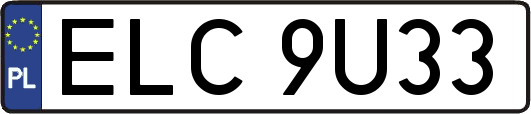 PL
ELC 9U33